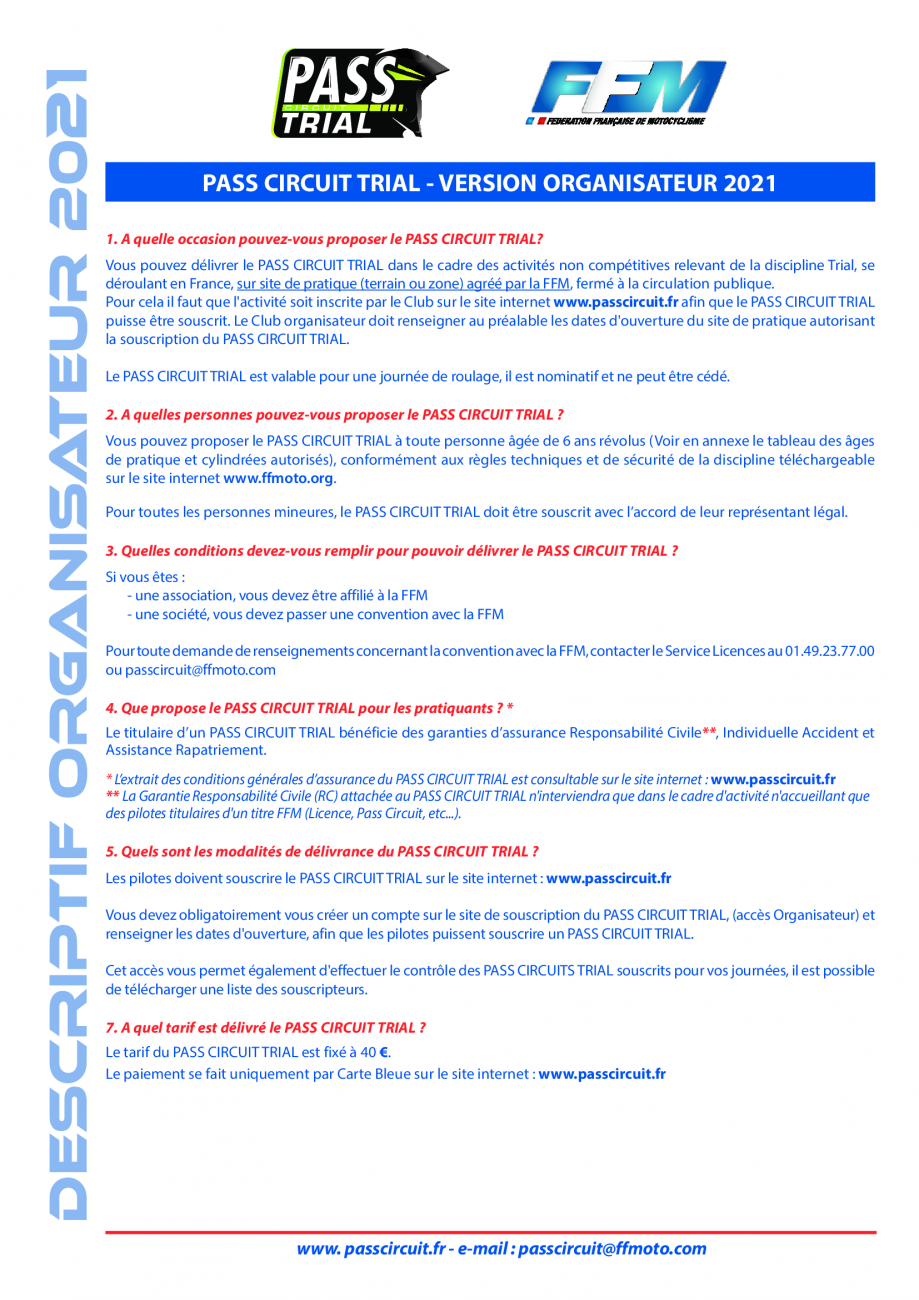 DESCRIPTIF ORGANISATEUR 2021

PASS CIRCUIT TRIAL

FFM FEDERATION FRANÇAISE DE MOTOCYCLISME

PASS CIRCUIT TRIAL - VERSION ORGANISATEUR 2021

1. A quelle occasion pouvez-vous proposer le PASS CIRCUIT TRIAL?

Vous pouvez délivrer le PASS CIRCUIT TRIAL dans le cadre des activités non compétitives relevant de la discipline Trial, se déroulant en France, sur site de pratique (terrain ou zone) agréé par la FFM, fermé à la circulation publique.
Pour cela il faut que l'activité soit inscrite par le Club sur le site internet www.passcircuit.fr afin que le PASS CIRCUIT TRIAL puisse être souscrit. Le Club organisateur doit renseigner au préalable les dates d'ouverture du site de pratique autorisant la souscription du PASS CIRCUIT TRIAL.

Le PASS CIRCUIT TRIAL est valable pour une journée de roulage, il est nominatif et ne peut être cédé.

2. A quelles personnes pouvez-vous proposer le PASS CIRCUIT TRIAL ?

Vous pouvez proposer le PASS CIRCUIT TRIAL à toute personne âgée de 6 ans révolus (Voir en annexe le tableau des âges de pratique et cylindrées autorisés), conformément aux règles techniques et de sécurité de la discipline téléchargeable sur le site internet www.ffmoto.org.

Pour toutes les personnes mineures, le PASS CIRCUIT TRIAL doit être souscrit avec l'accord de leur représentant légal.

3. Quelles conditions devez-vous remplir pour pouvoir délivrer le PASS CIRCUIT TRIAL ?

Si vous êtes :
- une association, vous devez être affilié à la FFM
- une société, vous devez passer une convention avec la FFM

Pour toute demande de renseignements concernant la convention avec la FFM, contacter le Service Licences au 01.49.23.77.00 ou passcircuit@ffmoto.com

4. Que propose le PASS CIRCUIT TRIAL pour les pratiquants ? *

Le titulaire d'un PASS CIRCUIT TRIAL bénéficie des garanties d'assurance Responsabilité Civile**, Individuelle Accident et Assistance Rapatriement.

* L'extrait des conditions générales d'assurance du PASS CIRCUIT TRIAL est consultable sur le site internet : www.passcircuit.fr
** La Garantie Responsabilité Civile (RC) attachée au PASS CIRCUIT TRIAL n'interviendra que dans le cadre d'activité n'accueillant que des pilotes titulaires d'un titre FFM (Licence, Pass Circuit, etc...).

5. Quels sont les modalités de délivrance du PASS CIRCUIT TRIAL ?

Les pilotes doivent souscrire le PASS CIRCUIT TRIAL sur le site internet : www.passcircuit.fr

Vous devez obligatoirement vous créer un compte sur le site de souscription du PASS CIRCUIT TRIAL, (accès Organisateur) et renseigner les dates d'ouverture, afin que les pilotes puissent souscrire un PASS CIRCUIT TRIAL.

Cet accès vous permet également d'effectuer le contrôle des PASS CIRCUITS TRIAL souscrits pour vos journées, il est possible de télécharger une liste des souscripteurs.

7. A quel tarif est délivré le PASS CIRCUIT TRIAL ?

Le tarif du PASS CIRCUIT TRIAL est fixé à 40 €.
Le paiement se fait uniquement par Carte Bleue sur le site internet : www.passcircuit.fr

www. passcircuit.fr - e-mail : passcircuit@ffmoto.com